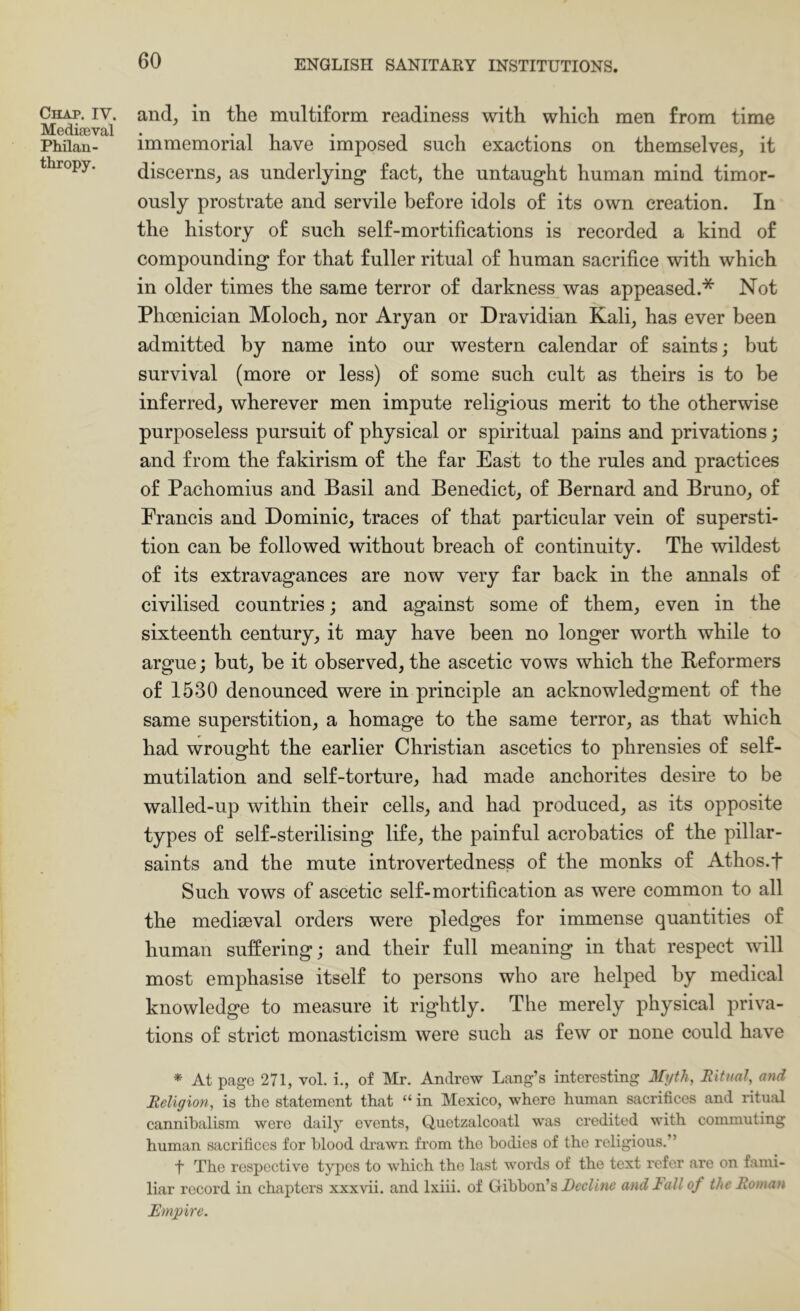 60

ENGLISH SANITARY INSTITUTIONS.

Chap. IV. Mediæval Philanthropy.

and, in the multiform readiness with which men from time immemorial have imposed such exactions on themselves, it discerns, as underlying fact, the untaught human mind timorously prostrate and servile before idols of its own creation. In the history of such self-mortifications is recorded a kind of compounding for that fuller ritual of human sacrifice with which in older times the same terror of darkness was appeased.* Not Phœnician Moloch, nor Aryan or Dravidian Kali, has ever been admitted by name into our western calendar of saints; but survival (more or less) of some such cult as theirs is to be inferred, wherever men impute religious merit to the otherwise purposeless pursuit of physical or spiritual pains and privations; and from the fakirism of the far East to the rules and practices of Pachomius and Basil and Benedict, of Bernard and Bruno, of Francis and Dominic, traces of that particular vein of superstition can be followed without breach of continuity. The wildest of its extravagances are now very far back in the annals of civilised countries; and against some of them, even in the sixteenth century, it may have been no longer worth while to argue; but, be it observed, the ascetic vows which the Reformers of 1530 denounced were in principle an acknowledgment of the same superstition, a homage to the same terror, as that which had wrought the earlier Christian ascetics to phrensies of self-mutilation and self-torture, had made anchorites desire to be walled-up within their cells, and had produced, as its opposite types of self-sterilising life, the painful acrobatics of the pillar-saints and the mute introvertedness of the monks of Athos.†

Such vows of ascetic self-mortification as were common to all the mediæval orders were pledges for immense quantities of human suffering; and their full meaning in that respect will most emphasise itself to persons who are helped by medical knowledge to measure it rightly. The merely physical privations of strict monasticism were such as few or none could have

* At page 271, vol. i., of Mr. Andrew Lang's interesting Myth, Ritual, and Religion, is the statement that "in Mexico, where human sacrifices and ritual cannibalism were daily events, Quetzalcoatl was credited with commuting human sacrifices for blood drawn from the bodies of the religious."

† The respective types to which the last words of the text refer are on familiar record in chapters xxxvii. and lxiii. of Gibbon's Decline and Fall of the Roman Empire.